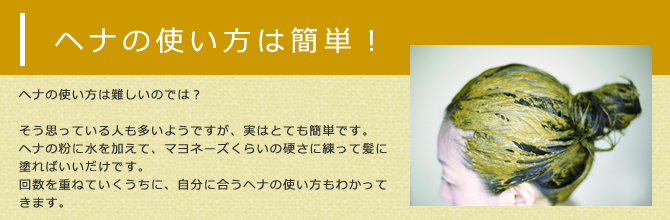 ヘナの使い方は簡単！

ヘナの使い方は難しいのでは？

そう思っている人も多いようですが、実はとても簡単です。
ヘナの粉に水を加えて、マヨネーズくらいの硬さに練って髪に塗ればいいだけです。
回数を重ねていくうちに、自分に合うヘナの使い方もわかってきます。